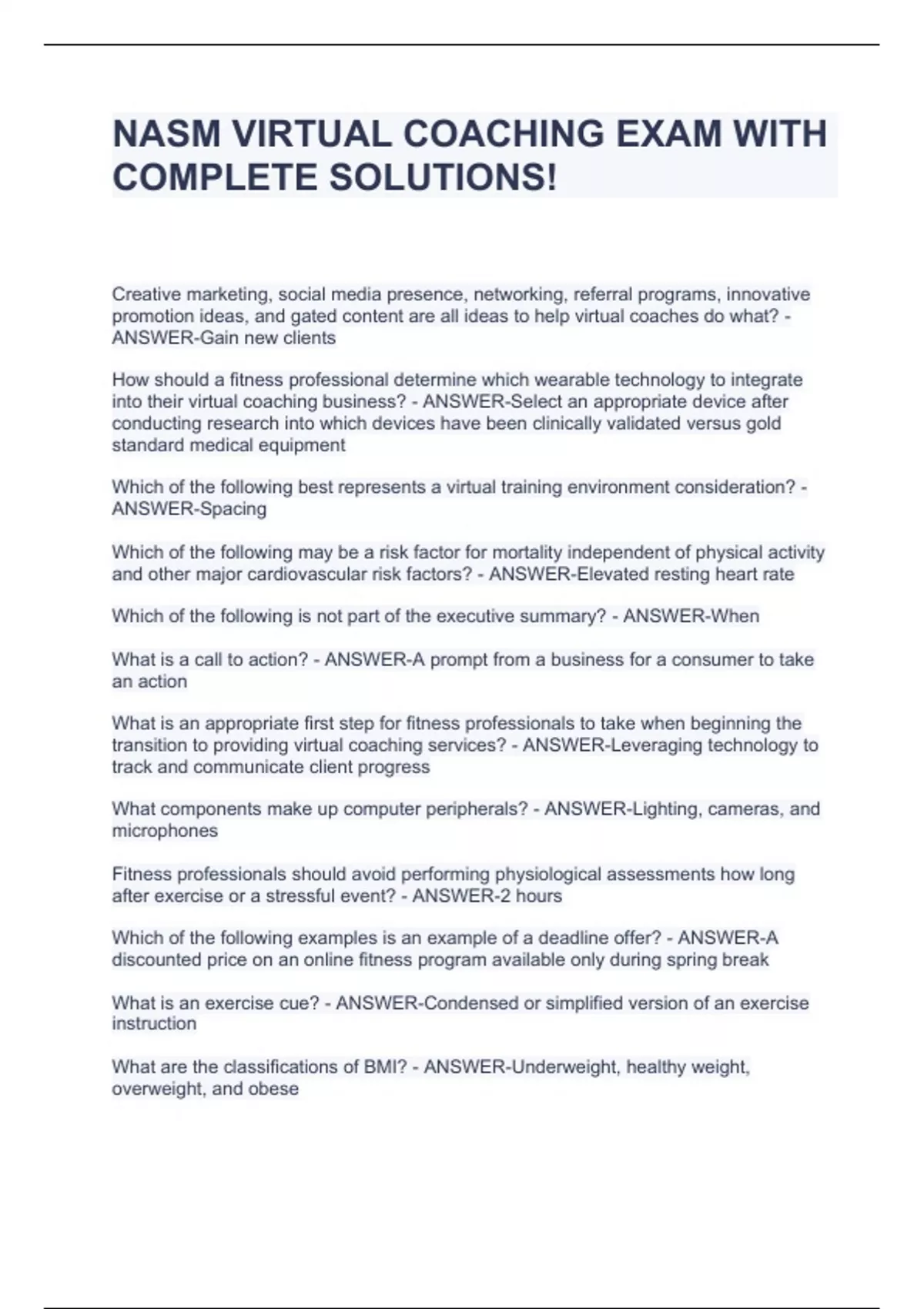 NASM VIRTUAL COACHING EXAM WITH COMPLETE SOLUTIONS!

Creative marketing, social media presence, networking, referral programs, innovative promotion ideas, and gated content are all ideas to help virtual coaches do what? - ANSWER-Gain new clients

How should a fitness professional determine which wearable technology to integrate into their virtual coaching business? - ANSWER-Select an appropriate device after conducting research into which devices have been clinically validated versus gold standard medical equipment

Which of the following best represents a virtual training environment consideration? - ANSWER-Spacing

Which of the following may be a risk factor for mortality independent of physical activity and other major cardiovascular risk factors? - ANSWER-Elevated resting heart rate

Which of the following is not part of the executive summary? - ANSWER-When

What is a call to action? - ANSWER-A prompt from a business for a consumer to take an action

What is an appropriate first step for fitness professionals to take when beginning the transition to providing virtual coaching services? - ANSWER-Leveraging technology to track and communicate client progress

What components make up computer peripherals? - ANSWER-Lighting, cameras, and microphones

Fitness professionals should avoid performing physiological assessments how long after exercise or a stressful event? - ANSWER-2 hours

Which of the following examples is an example of a deadline offer? - ANSWER-A discounted price on an online fitness program available only during spring break

What is an exercise cue? - ANSWER-Condensed or simplified version of an exercise instruction

What are the classifications of BMI? - ANSWER-Underweight, healthy weight, overweight, and obese